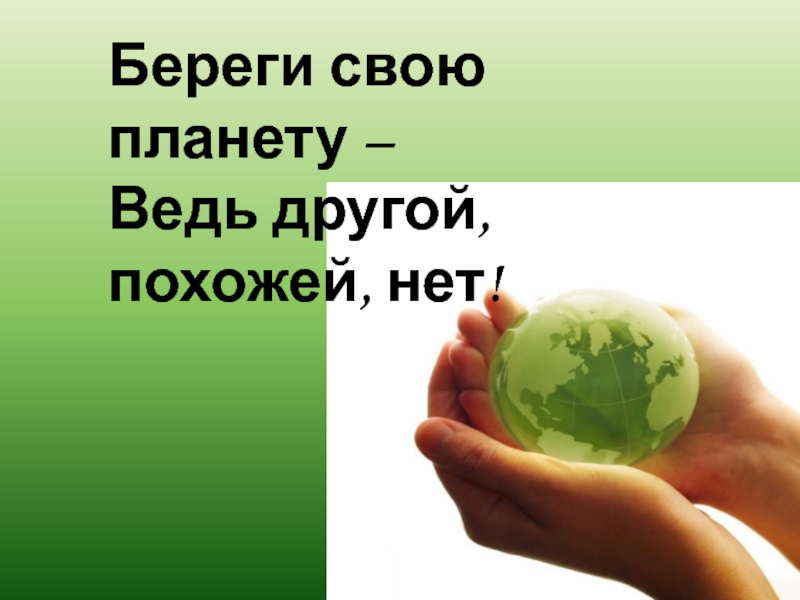 Береги свою планету –
Ведь другой, похожей, нет!